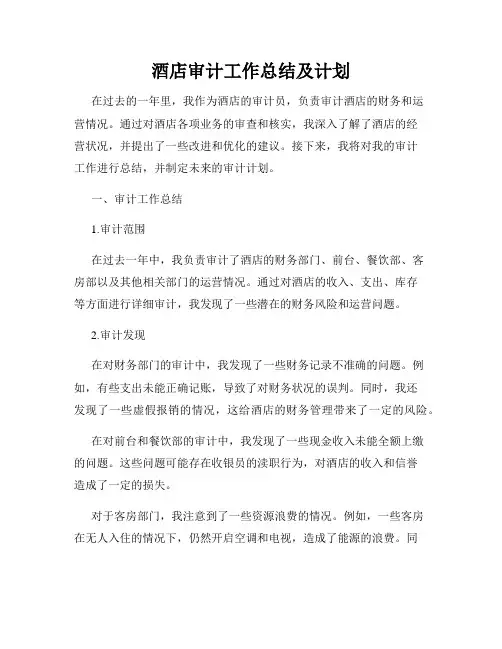 酒店审计工作总结及计划

在过去的一年里，我作为酒店的审计员，负责审计酒店的财务和运营情况。通过对酒店各项业务的审查和核实，我深入了解了酒店的经营状况，并提出了一些改进和优化的建议。接下来，我将对我的审计工作进行总结，并制定未来的审计计划。

一、审计工作总结

1.审计范围

在过去一年中，我负责审计了酒店的财务部门、前台、餐饮部、客房部以及其他相关部门的运营情况。通过对酒店的收入、支出、库存等方面进行详细审计，我发现了一些潜在的财务风险和运营问题。

2.审计发现

在对财务部门的审计中，我发现了一些财务记录不准确的问题。例如，有些支出未能正确记账，导致了对财务状况的误判。同时，我还发现了一些虚假报销的情况，这给酒店的财务管理带来了一定的风险。

在对前台和餐饮部的审计中，我发现了一些现金收入未能全额上缴的问题。这些问题可能存在收银员的渎职行为，对酒店的收入和信誉造成了一定的损失。

对于客房部门，我注意到了一些资源浪费的情况。例如，一些客房在无人入住的情况下，仍然开启空调和电视，造成了能源的浪费。同